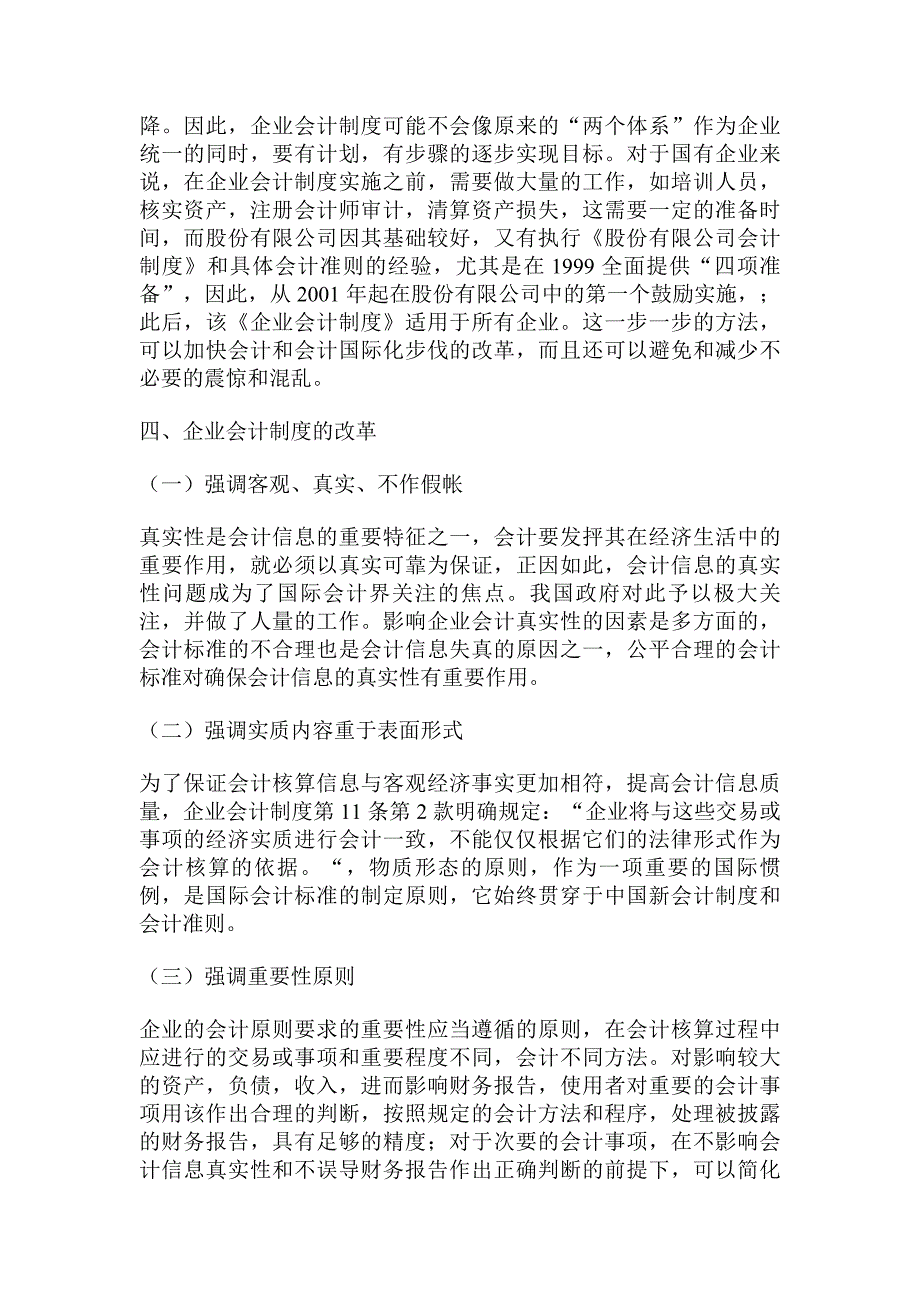 降。因此，企业会计制度可能不会像原来的“两个体系”作为企业统一的同时，要有计划，有步骤的逐步实现目标。对于国有企业来说，在企业会计制度实施之前，需要做大量的工作，如培训人员，核实资产，注册会计师审计，清算资产损失，这需要一定的准备时间，而股份有限公司因其基础较好，又有执行《股份有限公司会计制度》和具体会计准则的经验，尤其是在 1999 全面提供“四项准备”，因此，从 2001 年起在股份有限公司中的第一个鼓励实施，；此后，该《企业会计制度》适用于所有企业。这一步一步的方法，可以加快会计和会计国际化步伐的改革，而且还可以避免和减少不必要的震惊和混乱。

四、企业会计制度的改革

（一）强调客观、真实、不作假帐

真实性是会计信息的重要特征之一，会计要发挥其在经济生活中的重要作用，就必须以真实可靠为保证，正因如此，会计信息的真实性问题成为了国际会计界关注的焦点。我国政府对此予以极大关注，并做了人量的工作。影响企业会计真实性的因素是多方面的，会计标准的不合理也是会计信息失真的原因之一，公平合理的会计标准对确保会计信息的真实性有重要作用。

（二）强调实质内容重于表面形式

为了保证会计核算信息与客观经济事实更加相符，提高会计信息质量，企业会计制度第 11 条第 2 款明确规定：“企业将与这些交易或事项的经济实质进行会计一致，不能仅仅根据它们的法律形式作为会计核算的依据。“，物质形态的原则，作为一项重要的国际惯例，是国际会计标准的制定原则，它始终贯穿于中国新会计制度和会计准则。

（三）强调重要性原则

企业的会计原则要求的重要性应当遵循的原则，在会计核算过程中应进行的交易或事项和重要程度不同，会计不同方法。对影响较大的资产，负债，收入，进而影响财务报告，使用者对重要的会计事项用该作出合理的判断，按照规定的会计方法和程序，处理被披露的财务报告，具有足够的精度；对于次要的会计事项，在不影响会计信息真实性和不误导财务报告作出正确判断的前提下，可以简化